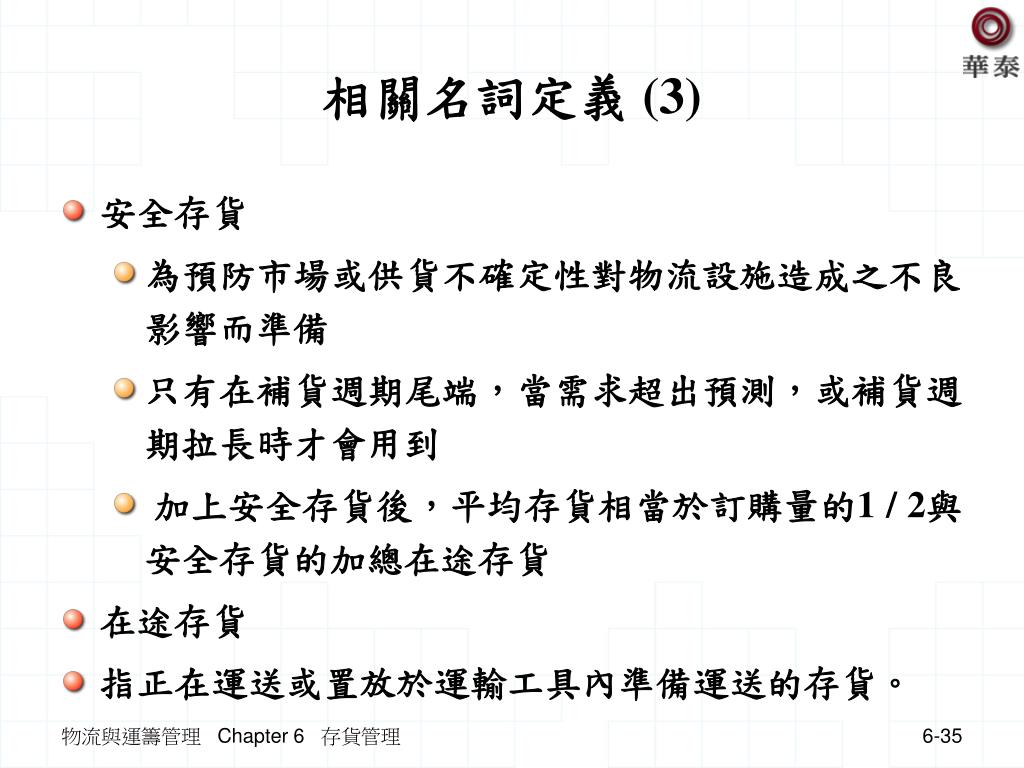 華泰

相關名詞定義 (3)

安全存貨

為預防市場或供貨不確定性對物流設施造成之不良影響而準備

只有在補貨週期尾端，當需求超出預測，或補貨週期拉長時才會用到

加上安全存貨後，平均存貨相當於訂購量的1 / 2與安全存貨的加總在途存貨

在途存貨

指正在運送或置放於運輸工具內準備運送的存貨。

物流與運籌管理 Chapter 6 存貨管理

6-35